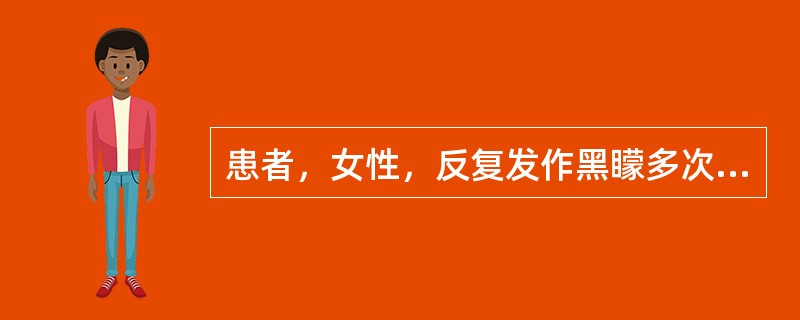 患者，女性，反复发作黑矇多次...